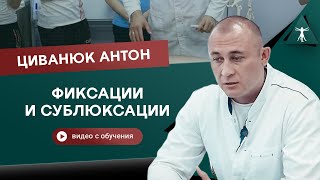 ЦИВАНЮК АНТОН

ФИКСАЦИИ И СУБЛЮКСАЦИИ

видео с обучения